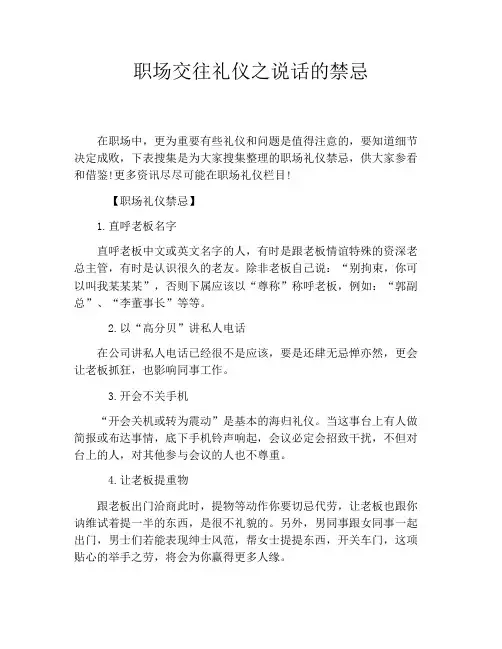 职场交往礼仪之说话的禁忌

在职场中，更为重要有些礼仪和问题是值得注意的，要知道细节决定成败，下表搜集是为大家搜集整理的职场礼仪禁忌，供大家参看和借鉴!更多资讯尽尽可能在职场礼仪栏目!

【职场礼仪禁忌】

1.直呼老板名字

直呼老板中文或英文名字的人，有时是跟老板情谊特殊的资深老总主管，有时是认识很久的老友。除非老板自己说：“别拘束，你可以叫我某某某”，否则下属应该以“尊称”称呼老板，例如：“郭副总”、“李董事长”等等。

2.以“高分贝”讲私人电话

在公司讲私人电话已经很不是应该，要是还肆无忌惮亦然，更会让老板抓狂，也影响同事工作。

3.开会不关手机

“开会关机或转为震动”是基本的海归礼仪。当这事台上有人做简报或布达事情，底下手机铃声响起，会议必定会招致干扰，不但对台上的人，对其他参与会议的人也不尊重。

4.让老板提重物

跟老板出门洽商此时，提物等动作你要切忌代劳，让老板也跟你讷维试着提一半的东西，是很不礼貌的。另外，男同事跟女同事一起出门，男士们若能表现绅士风范，帮女士提提东西，开关车门，这项贴心的举手之劳，将会为你赢得更多人缘。